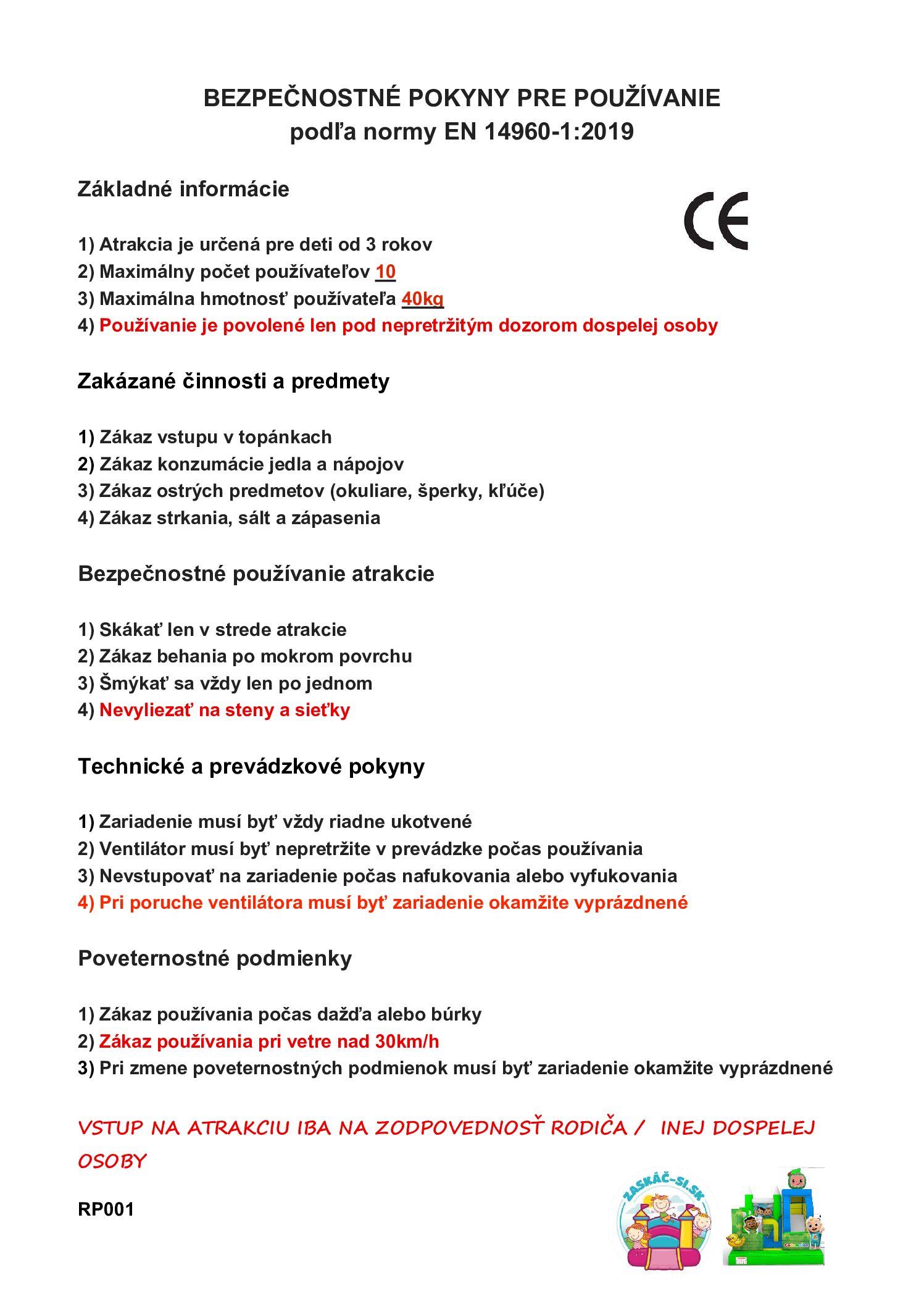 BEZPEČNOSTNÉ POKYNY PRE POUŽÍVANIE
podľa normy EN 14960-1:2019

Základné informácie

CE

1) Atrakcia je určená pre deti od 3 rokov
2) Maximálny počet používateľov 10
3) Maximálna hmotnosť používateľa 40kg
4) Používanie je povolené len pod nepretržitým dozorom dospelej osoby

Zakázané činnosti a predmety

1) Zákaz vstupu v topánkach
2) Zákaz konzumácie jedla a nápojov
3) Zákaz ostrých predmetov (okuliare, šperky, kľúče)
4) Zákaz strkania, sált a zápasenia

Bezpečnostné používanie atrakcie

1) Skákať len v strede atrakcie
2) Zákaz behania po mokrom povrchu
3) Šmýkať sa vždy len po jednom
4) Nevyliezať na steny a sieťky

Technické a prevádzkové pokyny

1) Zariadenie musí byť vždy riadne ukotvené
2) Ventilátor musí byť nepretržite v prevádzke počas používania
3) Nevstupovať na zariadenie počas nafukovania alebo vyfukovania
4) Pri poruche ventilátora musí byť zariadenie okamžite vyprázdnené

Poveternostné podmienky

1) Zákaz používania počas dažďa alebo búrky
2) Zákaz používania pri vetre nad 30km/h
3) Pri zmene poveternostných podmienok musí byť zariadenie okamžite vyprázdnené

VSTUP NA ATRAKCIU IBA NA ZODPOVEDNOSŤ RODIČA / INEJ DOSPELEJ OSOBY

RP001

ZASKÁČ-SI.SK